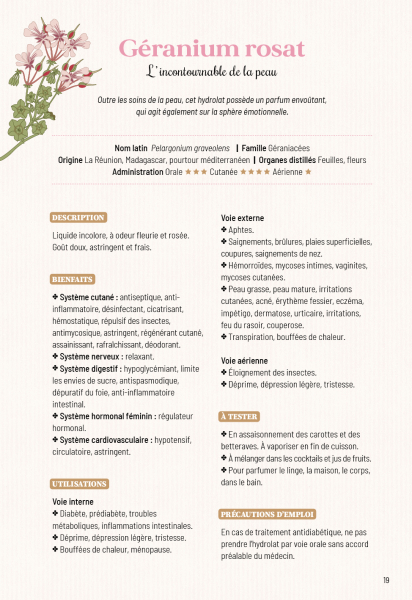 Géranium rosat

L'incontournable de la peau

Outre les soins de la peau, cet hydrolat possède un parfum envoûtant, qui agit également sur la sphère émotionnelle.

Nom latin Pelargonium graveolens | Famille Géraniacées
Origine La Réunion, Madagascar, pourtour méditerranéen | Organes distillés Feuilles, fleurs
Administration Orale ★★★ Cutanée ★★★★ Aérienne ★

DESCRIPTION

Liquide incolore, à odeur fleurie et rosée. Goût doux, astringent et frais.

BIENFAITS

✤ Système cutané : antiseptique, anti-inflammatoire, désinfectant, cicatrisant, hémostatique, répulsif des insectes, antimycosique, astringent, régénérant cutané, assainissant, rafraîchissant, déodorant.
✤ Système nerveux : relaxant.
✤ Système digestif : hypoglycémiant, limite les envies de sucre, antispasmodique, dépuratif du foie, anti-inflammatoire intestinal.
✤ Système hormonal féminin : régulateur hormonal.
✤ Système cardiovasculaire : hypotensif, circulatoire, astringent.

UTILISATIONS

Voie interne
✤ Diabète, prédiabète, troubles métaboliques, inflammations intestinales.
✤ Déprime, dépression légère, tristesse.
✤ Bouffées de chaleur, ménopause.

Voie externe
✤ Aphtes.
✤ Saignements, brûlures, plaies superficielles, coupures, saignements de nez.
✤ Hémorroïdes, mycoses intimes, vaginites, mycoses cutanées.
✤ Peau grasse, peau mature, irritations cutanées, acné, érythème fessier, eczéma, impétigo, dermatose, urticaire, irritations, feu du rasoir, couperose.
✤ Transpiration, bouffées de chaleur.

Voie aérienne
✤ Éloignement des insectes.
✤ Déprime, dépression légère, tristesse.

À TESTER

✤ En assaisonnement des carottes et des betteraves. À vaporiser en fin de cuisson.
✤ À mélanger dans les cocktails et jus de fruits.
✤ Pour parfumer le linge, la maison, le corps, dans le bain.

PRÉCAUTIONS D'EMPLOI

En cas de traitement antidiabétique, ne pas prendre l'hydrolat par voie orale sans accord préalable du médecin.

19